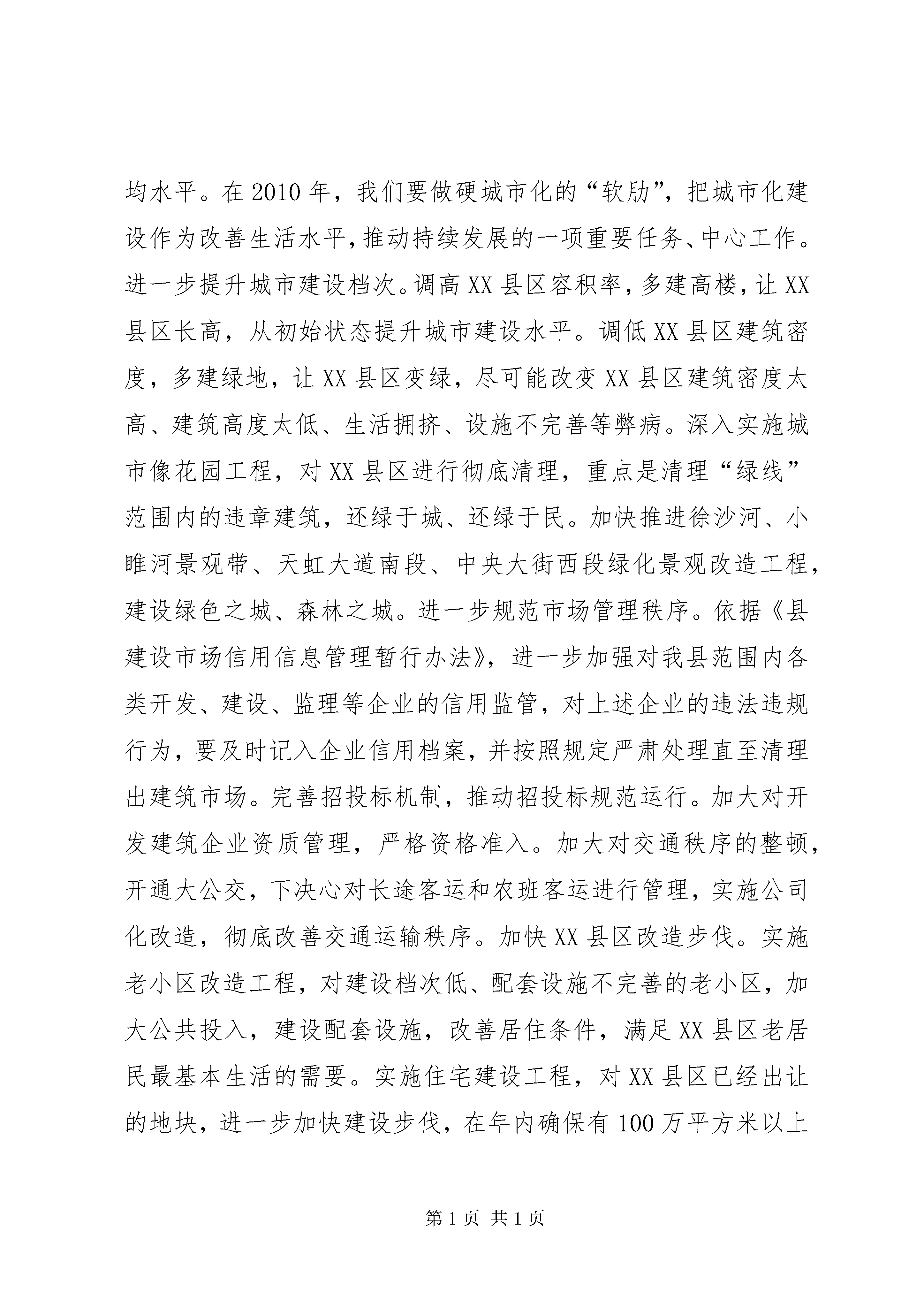 均水平。在2010年，我们要做硬城市化的“软肋”，把城市化建设作为改善生活水平,推动持续发展的一项重要任务、中心工作。进一步提升城市建设档次。调高XX县区容积率，多建高楼，让XX县区长高，从初始状态提升城市建设水平。调低XX县区建筑密度，多建绿地，让XX县区变绿，尽可能改变XX县区建筑密度太高、建筑高度太低、生活拥挤、设施不完善等弊病。深入实施城市像花园工程，对XX县区进行彻底清理，重点是清理“绿线”范围内的违章建筑，还绿于城、还绿于民。加快推进徐沙河、小睢河景观带、天虹大道南段、中央大街西段绿化景观改造工程，建设绿色之城、森林之城。进一步规范市场管理秩序。依据《县建设市场信用信息管理暂行办法》，进一步加强对我县范围内各类开发、建设、监理等企业的信用监管，对上述企业的违法违规行为，要及时记入企业信用档案，并按照规定严肃处理直至清理出建筑市场。完善招投标机制，推动招投标规范运行。加大对开发建筑企业资质管理，严格资格准入。加大对交通秩序的整顿，开通大公交，下决心对长途客运和农班客运进行管理，实施公司化改造，彻底改善交通运输秩序。加快XX县区改造步伐。实施老小区改造工程，对建设档次低、配套设施不完善的老小区，加大公共投入，建设配套设施，改善居住条件，满足XX县区老居民最基本生活的需要。实施住宅建设工程，对XX县区已经出让的地块，进一步加快建设步伐，在年内确保有100万平方米以上

第1页 共1页